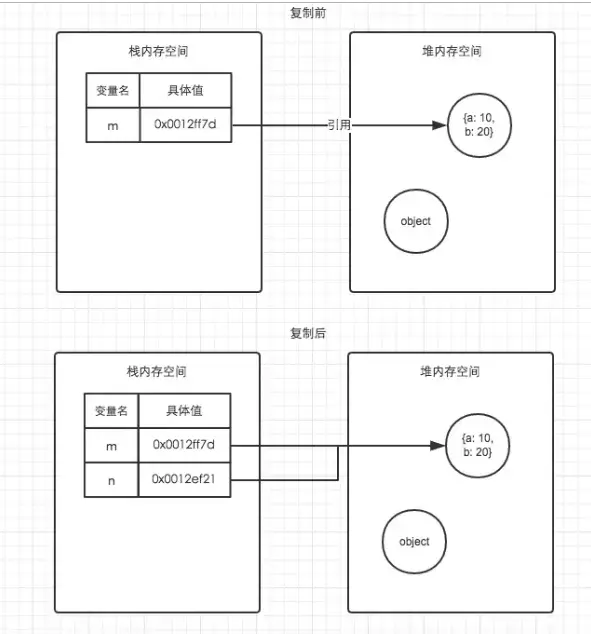 复制前

栈内存空间

| 变量名 | 具体值 |
|---|---|
| m | 0x0012ff7d |

引用

堆内存空间

{a: 10, b: 20}

object

复制后

栈内存空间

| 变量名 | 具体值 |
|---|---|
| m | 0x0012ff7d |
| n | 0x0012ef21 |

堆内存空间

{a: 10, b: 20}

object